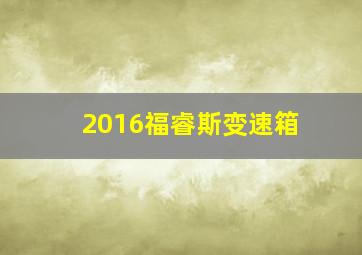 2016福睿斯变速箱